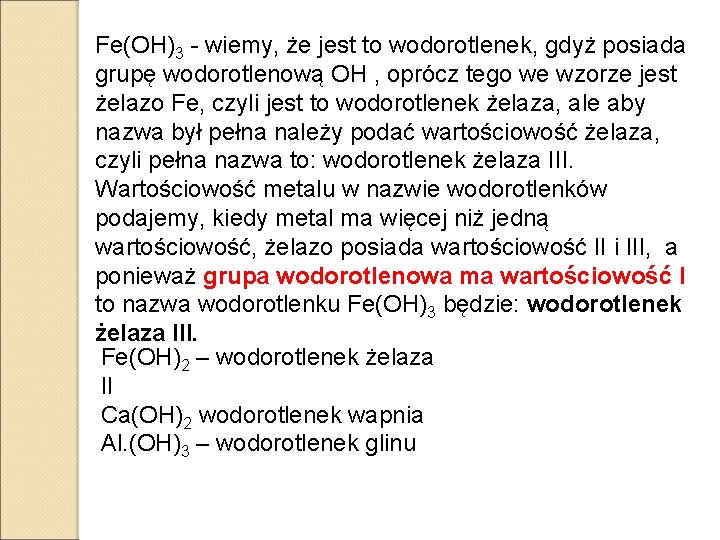 $Fe(OH)_3$ - wiemy, że jest to wodorotlenek, gdyż posiada grupę wodorotlenową OH , oprócz tego we wzorze jest żelazo Fe, czyli jest to wodorotlenek żelaza, ale aby nazwa był pełna należy podać wartościowość żelaza, czyli pełna nazwa to: wodorotlenek żelaza III. Wartościowość metalu w nazwie wodorotlenków podajemy, kiedy metal ma więcej niż jedną wartościowość, żelazo posiada wartościowość II i III, a ponieważ grupa wodorotlenowa ma wartościowość I to nazwa wodorotlenku $Fe(OH)_3$ będzie: wodorotlenek żelaza III.

$Fe(OH)_2$ – wodorotlenek żelaza II
$Ca(OH)_2$ wodorotlenek wapnia
$Al.(OH)_3$ – wodorotlenek glinu